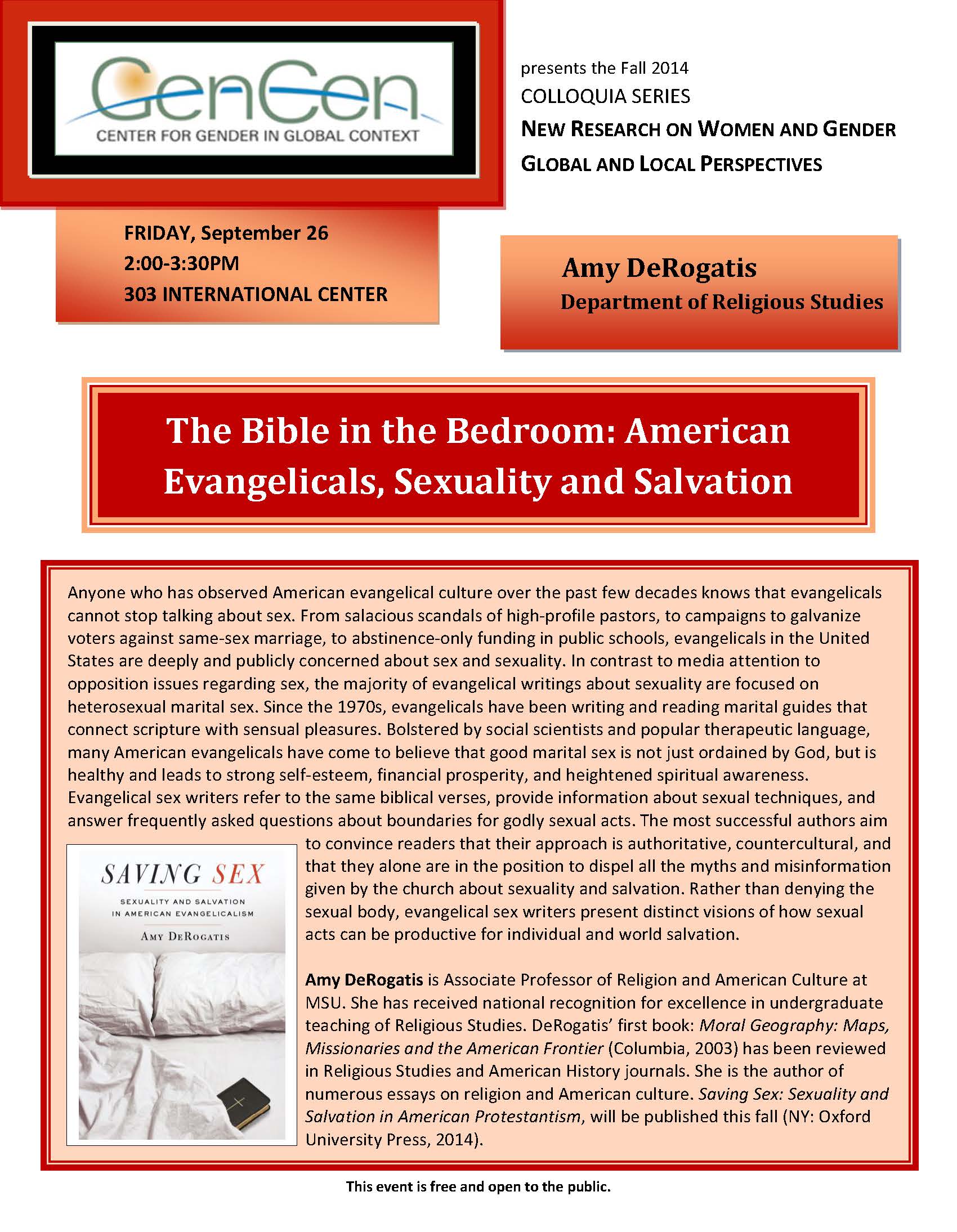 GenCen
CENTER FOR GENDER IN GLOBAL CONTEXT

presents the Fall 2014
COLLOQUIA SERIES
NEW RESEARCH ON WOMEN AND GENDER
GLOBAL AND LOCAL PERSPECTIVES

FRIDAY, September 26
2:00-3:30PM
303 INTERNATIONAL CENTER

Amy DeRogatis
Department of Religious Studies

The Bible in the Bedroom: American Evangelicals, Sexuality and Salvation

Anyone who has observed American evangelical culture over the past few decades knows that evangelicals cannot stop talking about sex. From salacious scandals of high-profile pastors, to campaigns to galvanize voters against same-sex marriage, to abstinence-only funding in public schools, evangelicals in the United States are deeply and publicly concerned about sex and sexuality. In contrast to media attention to opposition issues regarding sex, the majority of evangelical writings about sexuality are focused on heterosexual marital sex. Since the 1970s, evangelicals have been writing and reading marital guides that connect scripture with sensual pleasures. Bolstered by social scientists and popular therapeutic language, many American evangelicals have come to believe that good marital sex is not just ordained by God, but is healthy and leads to strong self-esteem, financial prosperity, and heightened spiritual awareness. Evangelical sex writers refer to the same biblical verses, provide information about sexual techniques, and answer frequently asked questions about boundaries for godly sexual acts. The most successful authors aim to convince readers that their approach is authoritative, countercultural, and that they alone are in the position to dispel all the myths and misinformation given by the church about sexuality and salvation. Rather than denying the sexual body, evangelical sex writers present distinct visions of how sexual acts can be productive for individual and world salvation.

SAVING SEX
SEXUALITY AND SALVATION IN AMERICAN EVANGELICALISM
AMY DEROGATIS

Amy DeRogatis is Associate Professor of Religion and American Culture at MSU. She has received national recognition for excellence in undergraduate teaching of Religious Studies. DeRogatis' first book: Moral Geography: Maps, Missionaries and the American Frontier (Columbia, 2003) has been reviewed in Religious Studies and American History journals. She is the author of numerous essays on religion and American culture. Saving Sex: Sexuality and Salvation in American Protestantism, will be published this fall (NY: Oxford University Press, 2014).

This event is free and open to the public.